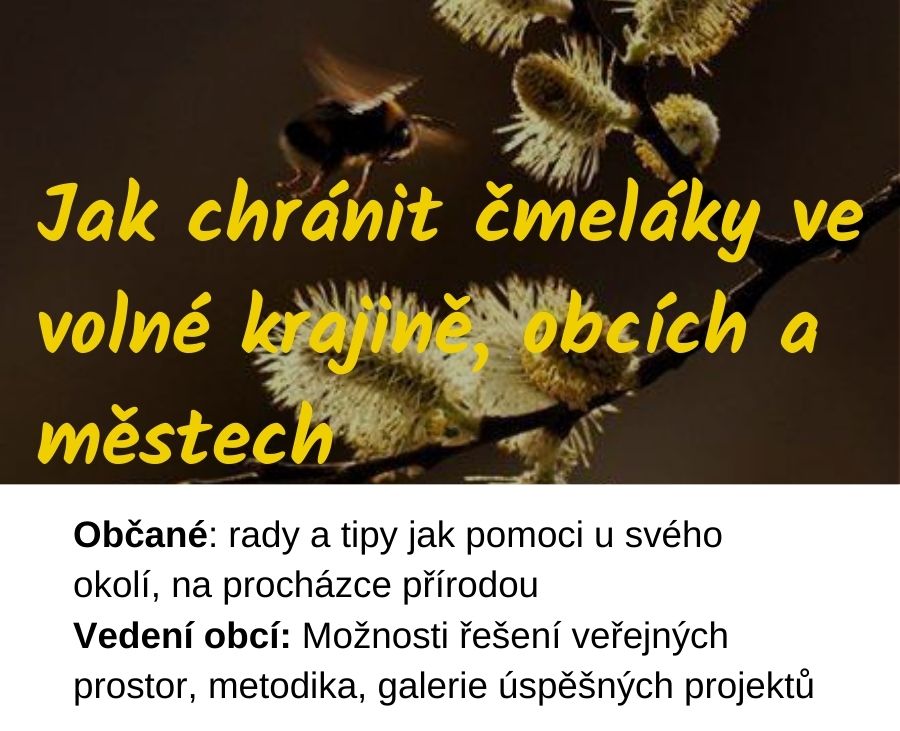 Jak chránit čmeláky ve volné krajině, obcích a městech

Občané: rady a tipy jak pomoci u svého okolí, na procházce přírodou
Vedení obcí: Možnosti řešení veřejných prostor, metodika, galerie úspěšných projektů